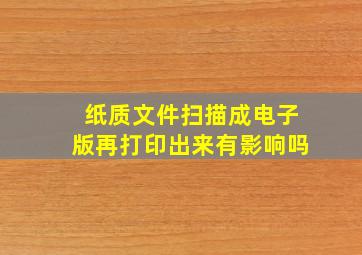 纸质文件扫描成电子版再打印出来有影响吗